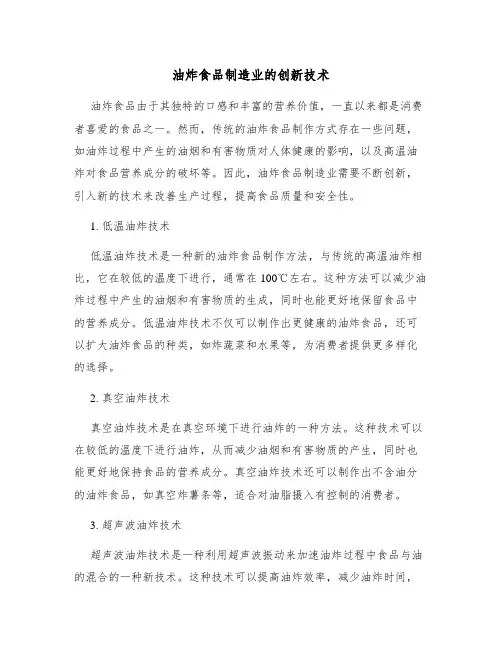 油炸食品制造业的创新技术

油炸食品由于其独特的口感和丰富的营养价值，一直以来都是消费者喜爱的食品之一。然而，传统的油炸食品制作方式存在一些问题，如油炸过程中产生的油烟和有害物质对人体健康的影响，以及高温油炸对食品营养成分的破坏等。因此，油炸食品制造业需要不断创新，引入新的技术来改善生产过程，提高食品质量和安全性。

1. 低温油炸技术

低温油炸技术是一种新的油炸食品制作方法，与传统的高温油炸相比，它在较低的温度下进行，通常在 100℃左右。这种方法可以减少油炸过程中产生的油烟和有害物质的生成，同时也能更好地保留食品中的营养成分。低温油炸技术不仅可以制作出更健康的油炸食品，还可以扩大油炸食品的种类，如炸蔬菜和水果等，为消费者提供更多样化的选择。

2. 真空油炸技术

真空油炸技术是在真空环境下进行油炸的一种方法。这种技术可以在较低的温度下进行油炸，从而减少油烟和有害物质的产生，同时也能更好地保持食品的营养成分。真空油炸技术还可以制作出不含油分的油炸食品，如真空炸薯条等，适合对油脂摄入有控制的消费者。

3. 超声波油炸技术

超声波油炸技术是一种利用超声波振动来加速油炸过程中食品与油的混合的一种新技术。这种技术可以提高油炸效率，减少油炸时间，